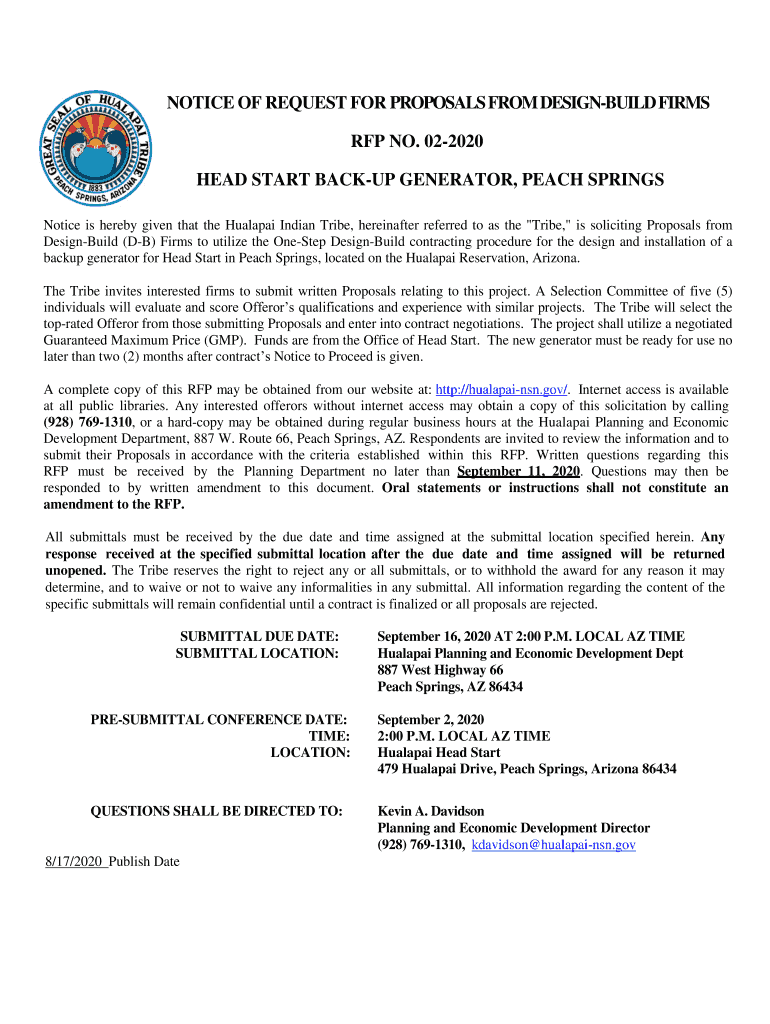 GREAT SEAL OF HUALAPAI TRIBE
1883
PEACH SPRINGS, ARIZONA

NOTICE OF REQUEST FOR PROPOSALS FROM DESIGN-BUILD FIRMS

RFP NO. 02-2020

HEAD START BACK-UP GENERATOR, PEACH SPRINGS

Notice is hereby given that the Hualapai Indian Tribe, hereinafter referred to as the "Tribe," is soliciting Proposals from Design-Build (D-B) Firms to utilize the One-Step Design-Build contracting procedure for the design and installation of a backup generator for Head Start in Peach Springs, located on the Hualapai Reservation, Arizona.

The Tribe invites interested firms to submit written Proposals relating to this project. A Selection Committee of five (5) individuals will evaluate and score Offeror's qualifications and experience with similar projects. The Tribe will select the top-rated Offeror from those submitting Proposals and enter into contract negotiations. The project shall utilize a negotiated Guaranteed Maximum Price (GMP). Funds are from the Office of Head Start. The new generator must be ready for use no later than two (2) months after contract's Notice to Proceed is given.

A complete copy of this RFP may be obtained from our website at: http://hualapai-nsn.gov/. Internet access is available at all public libraries. Any interested offerors without internet access may obtain a copy of this solicitation by calling (928) 769-1310, or a hard-copy may be obtained during regular business hours at the Hualapai Planning and Economic Development Department, 887 W. Route 66, Peach Springs, AZ. Respondents are invited to review the information and to submit their Proposals in accordance with the criteria established within this RFP. Written questions regarding this RFP must be received by the Planning Department no later than September 11, 2020. Questions may then be responded to by written amendment to this document. Oral statements or instructions shall not constitute an amendment to the RFP.

All submittals must be received by the due date and time assigned at the submittal location specified herein. Any response received at the specified submittal location after the due date and time assigned will be returned unopened. The Tribe reserves the right to reject any or all submittals, or to withhold the award for any reason it may determine, and to waive or not to waive any informalities in any submittal. All information regarding the content of the specific submittals will remain confidential until a contract is finalized or all proposals are rejected.

SUBMITTAL DUE DATE: September 16, 2020 AT 2:00 P.M. LOCAL AZ TIME
SUBMITTAL LOCATION: Hualapai Planning and Economic Development Dept
887 West Highway 66
Peach Springs, AZ 86434

PRE-SUBMITTAL CONFERENCE DATE: September 2, 2020
TIME: 2:00 P.M. LOCAL AZ TIME
LOCATION: Hualapai Head Start
479 Hualapai Drive, Peach Springs, Arizona 86434

QUESTIONS SHALL BE DIRECTED TO: Kevin A. Davidson
Planning and Economic Development Director
(928) 769-1310, kdavidson@hualapai-nsn.gov

8/17/2020 Publish Date